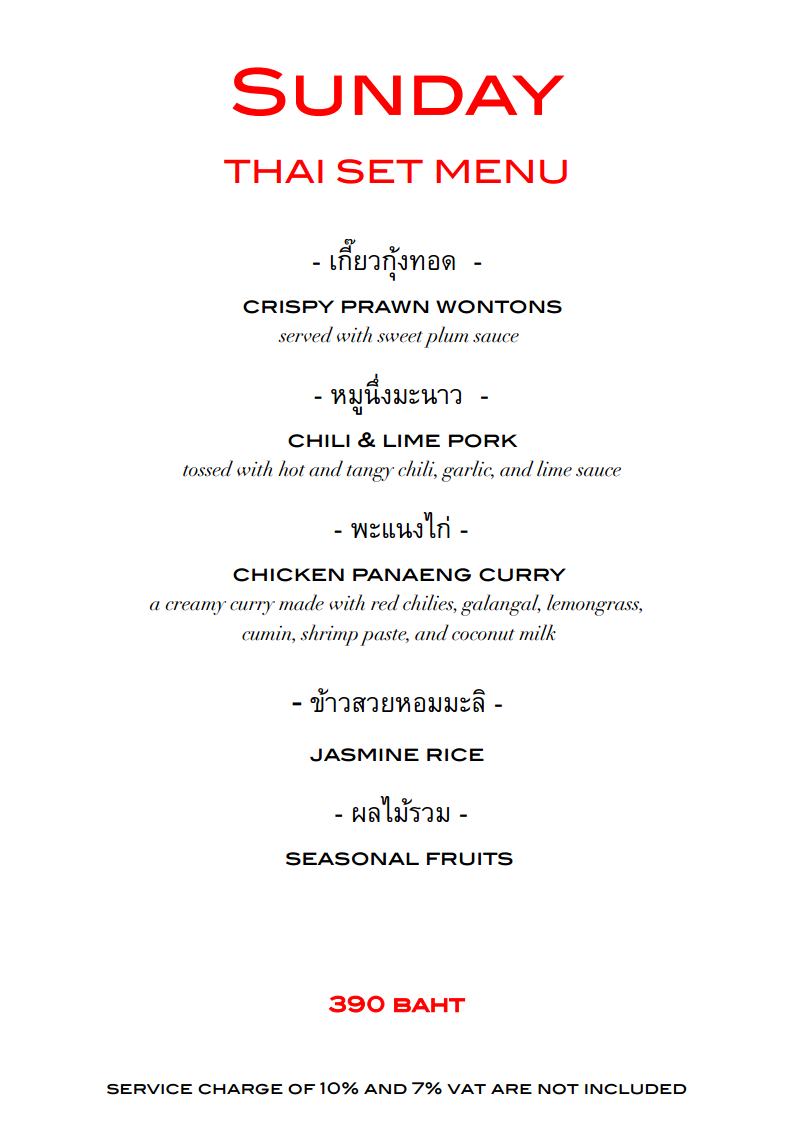 SUNDAY
THAI SET MENU

- เกี๊ยวกุ้งทอด -
CRISPY PRAWN WONTONS
served with sweet plum sauce

- หมูนึ่งมะนาว -
CHILI & LIME PORK
tossed with hot and tangy chili, garlic, and lime sauce

- พะแนงไก่ -
CHICKEN PANAENG CURRY
a creamy curry made with red chilies, galangal, lemongrass, cumin, shrimp paste, and coconut milk

- ข้าวสวยหอมมะลิ -
JASMINE RICE

- ผลไม้รวม -
SEASONAL FRUITS

390 BAHT

SERVICE CHARGE OF 10% AND 7% VAT ARE NOT INCLUDED